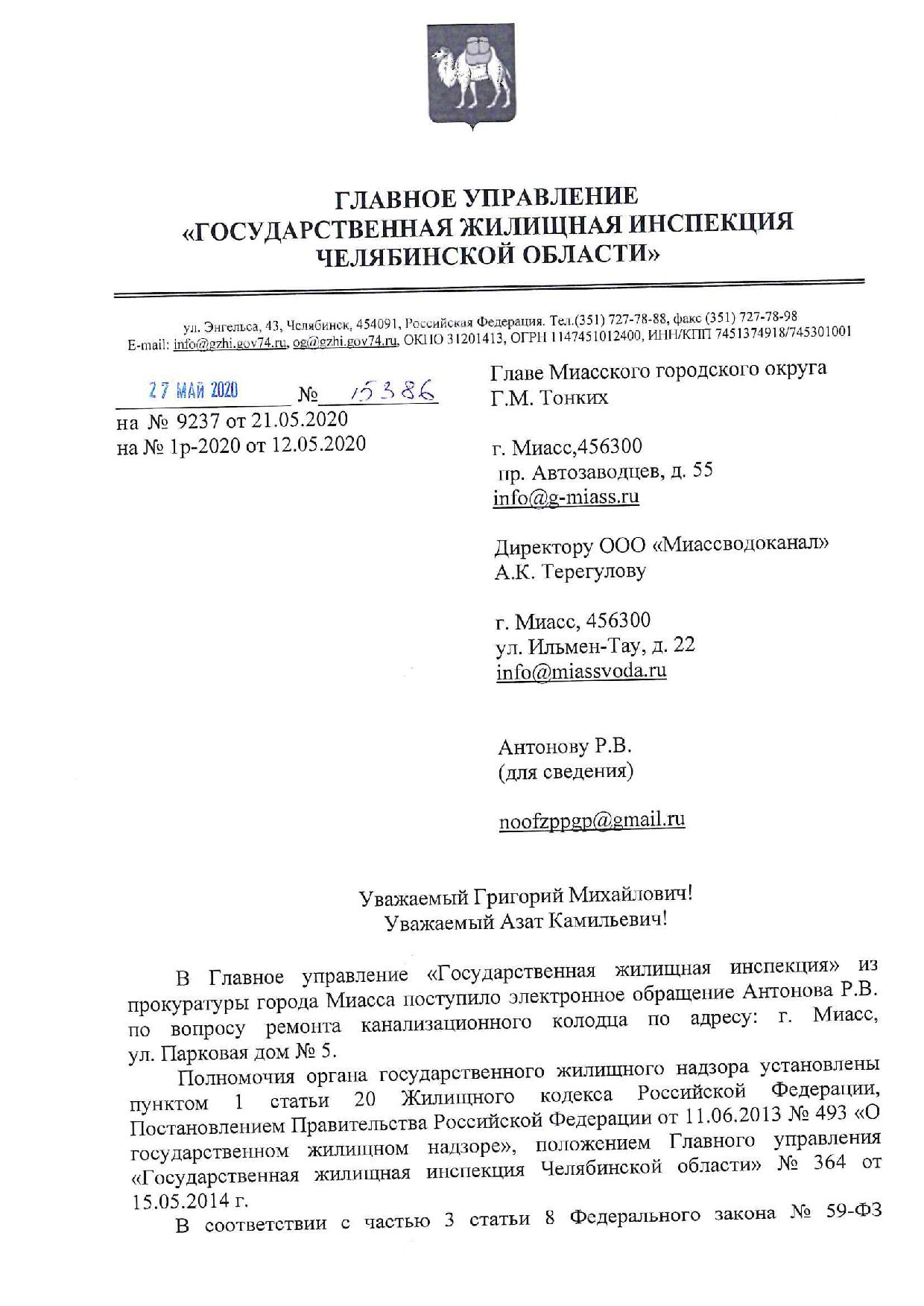 ГЛАВНОЕ УПРАВЛЕНИЕ
«ГОСУДАРСТВЕННАЯ ЖИЛИЩНАЯ ИНСПЕКЦИЯ
ЧЕЛЯБИНСКОЙ ОБЛАСТИ»

ул. Энгельса, 43, Челябинск, 454091, Российская Федерация. Тел.(351) 727-78-88, факс (351) 727-78-98
E-mail: info@gzhi.gov74.ru, og@gzhi.gov74.ru, ОКПО 31201413, ОГРН 1147451012400, ИНН/КПП 7451374918/745301001

27 МАЙ 2020 № 15386
на № 9237 от 21.05.2020
на № 1р-2020 от 12.05.2020

Главе Миасского городского округа
Г.М. Тонких

г. Миасс,456300
пр. Автозаводцев, д. 55
info@g-miass.ru

Директору ООО «Миассводоканал»
А.К. Терегулову

г. Миасс, 456300
ул. Ильмен-Тау, д. 22
info@miassvoda.ru

Антонову Р.В.
(для сведения)

noofzppgp@gmail.ru

Уважаемый Григорий Михайлович!
Уважаемый Азат Камильевич!

В Главное управление «Государственная жилищная инспекция» из прокуратуры города Миасса поступило электронное обращение Антонова Р.В. по вопросу ремонта канализационного колодца по адресу: г. Миасс, ул. Парковая дом № 5.

Полномочия органа государственного жилищного надзора установлены пунктом 1 статьи 20 Жилищного кодекса Российской Федерации, Постановлением Правительства Российской Федерации от 11.06.2013 № 493 «О государственном жилищном надзоре», положением Главного управления «Государственная жилищная инспекция Челябинской области» № 364 от 15.05.2014 г.

В соответствии с частью 3 статьи 8 Федерального закона № 59-ФЗ